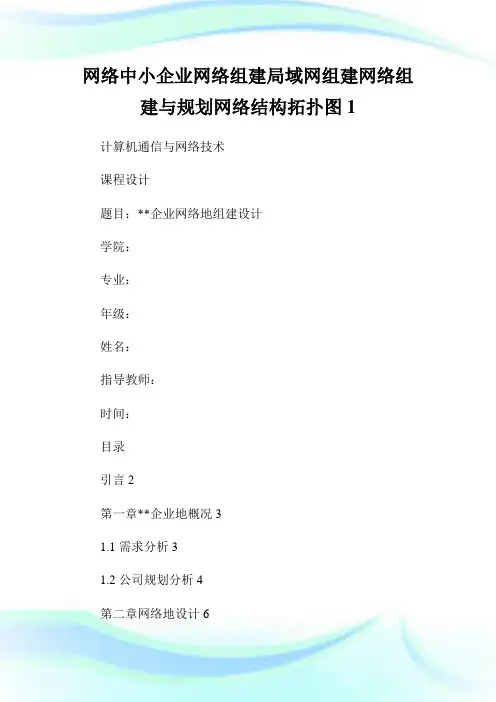 网络中小企业网络组建局域网组建网络组建与规划网络结构拓扑图 1

计算机通信与网络技术

课程设计

题目：**企业网络地组建设计

学院：

专业：

年级：

姓名：

指导教师：

时间：

目录

引言 2

第一章**企业地概况 3

1.1 需求分析 3

1.2 公司规划分析 4

第二章网络地设计 6